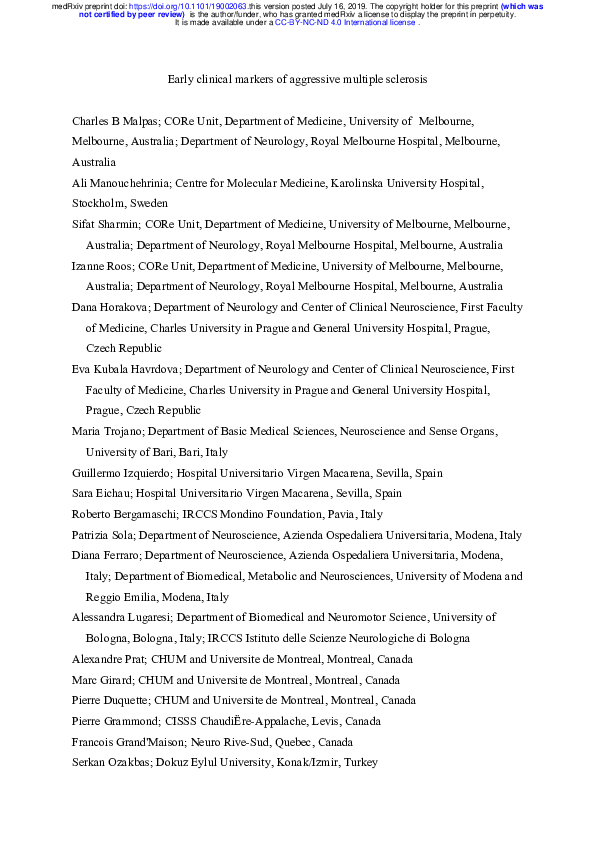 medRxiv preprint doi: https://doi.org/10.1101/19002063.this version posted July 16, 2019. The copyright holder for this preprint (which was not certified by peer review) is the author/funder, who has granted medRxiv a license to display the preprint in perpetuity. It is made available under a CC-BY-NC-ND 4.0 International license .

Early clinical markers of aggressive multiple sclerosis

Charles B Malpas; CORe Unit, Department of Medicine, University of Melbourne, Melbourne, Australia; Department of Neurology, Royal Melbourne Hospital, Melbourne, Australia

Ali Manouchehrinia; Centre for Molecular Medicine, Karolinska University Hospital, Stockholm, Sweden

Sifat Sharmin; CORe Unit, Department of Medicine, University of Melbourne, Melbourne, Australia; Department of Neurology, Royal Melbourne Hospital, Melbourne, Australia

Izanne Roos; CORe Unit, Department of Medicine, University of Melbourne, Melbourne, Australia; Department of Neurology, Royal Melbourne Hospital, Melbourne, Australia

Dana Horakova; Department of Neurology and Center of Clinical Neuroscience, First Faculty of Medicine, Charles University in Prague and General University Hospital, Prague, Czech Republic

Eva Kubala Havrdova; Department of Neurology and Center of Clinical Neuroscience, First Faculty of Medicine, Charles University in Prague and General University Hospital, Prague, Czech Republic

Maria Trojano; Department of Basic Medical Sciences, Neuroscience and Sense Organs, University of Bari, Bari, Italy

Guillermo Izquierdo; Hospital Universitario Virgen Macarena, Sevilla, Spain

Sara Eichau; Hospital Universitario Virgen Macarena, Sevilla, Spain

Roberto Bergamaschi; IRCCS Mondino Foundation, Pavia, Italy

Patrizia Sola; Department of Neuroscience, Azienda Ospedaliera Universitaria, Modena, Italy

Diana Ferraro; Department of Neuroscience, Azienda Ospedaliera Universitaria, Modena, Italy; Department of Biomedical, Metabolic and Neurosciences, University of Modena and Reggio Emilia, Modena, Italy

Alessandra Lugaresi; Department of Biomedical and Neuromotor Science, University of Bologna, Bologna, Italy; IRCCS Istituto delle Scienze Neurologiche di Bologna

Alexandre Prat; CHUM and Universite de Montreal, Montreal, Canada

Marc Girard; CHUM and Universite de Montreal, Montreal, Canada

Pierre Duquette; CHUM and Universite de Montreal, Montreal, Canada

Pierre Grammond; CISSS ChaudiËre-Appalache, Levis, Canada

Francois Grand'Maison; Neuro Rive-Sud, Quebec, Canada

Serkan Ozakbas; Dokuz Eylul University, Konak/Izmir, Turkey